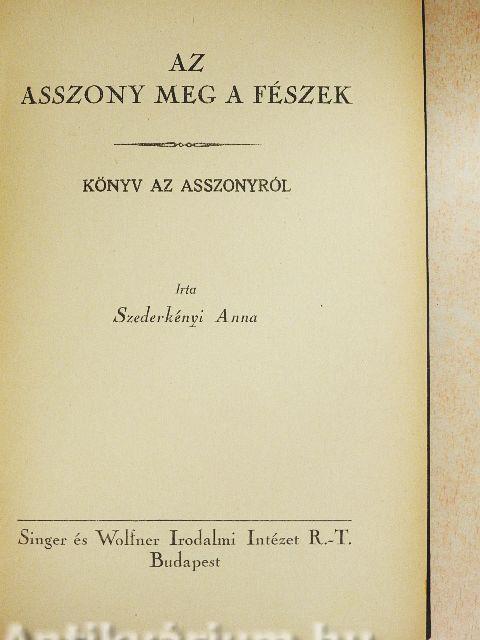 AZ
ASSZONY MEG A FÉSZEK

KÖNYV AZ ASSZONYRÓL

Irta
Szederkényi Anna

Singer és Wolfner Irodalmi Intézet R.-T.
Budapest

Antikvárium.hu